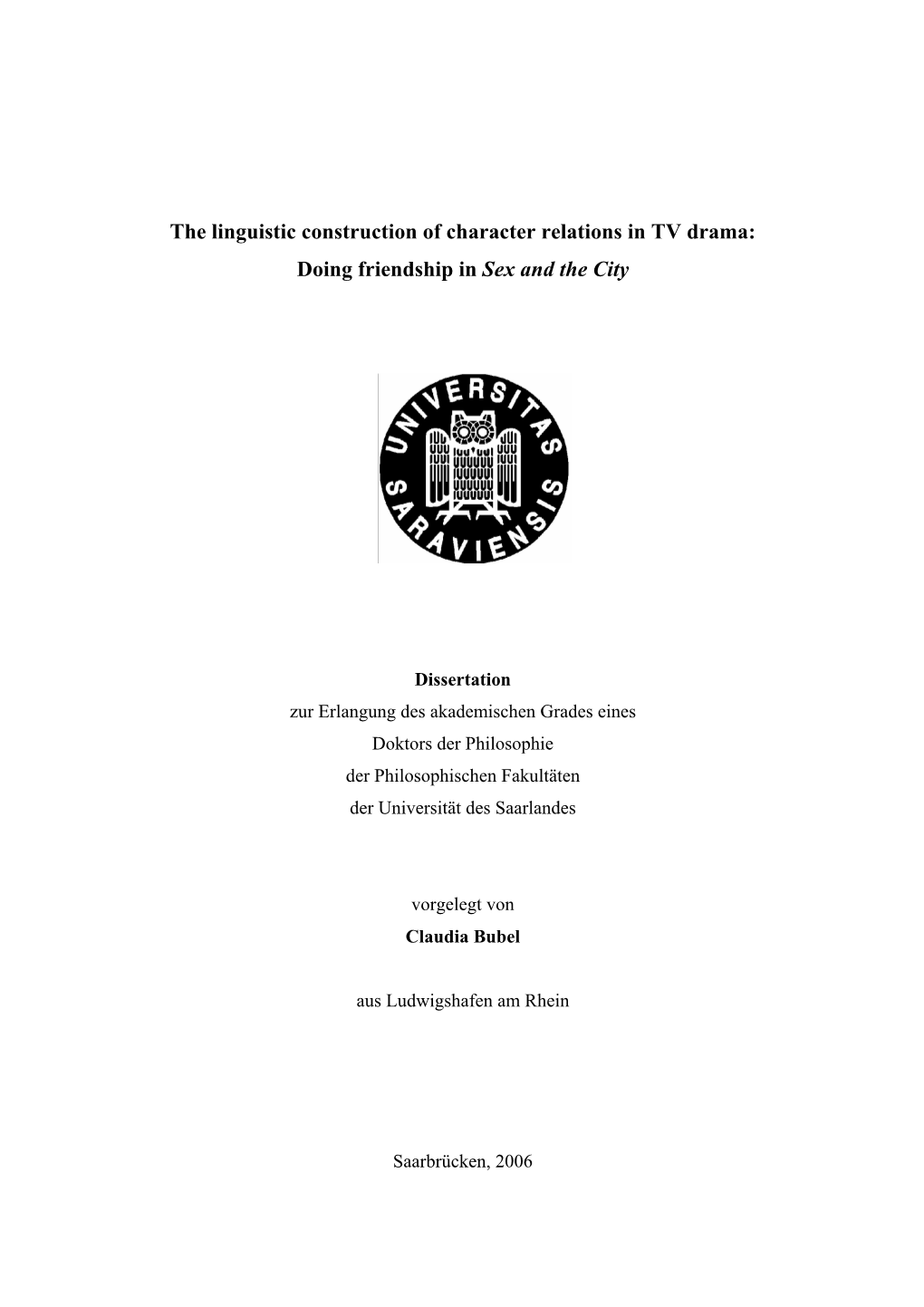 The linguistic construction of character relations in TV drama:
Doing friendship in Sex and the City

UNIVERSITAS SARAVIENSIS

Dissertation
zur Erlangung des akademischen Grades eines
Doktors der Philosophie
der Philosophischen Fakultäten
der Universität des Saarlandes

vorgelegt von
Claudia Bubel

aus Ludwigshafen am Rhein

Saarbrücken, 2006